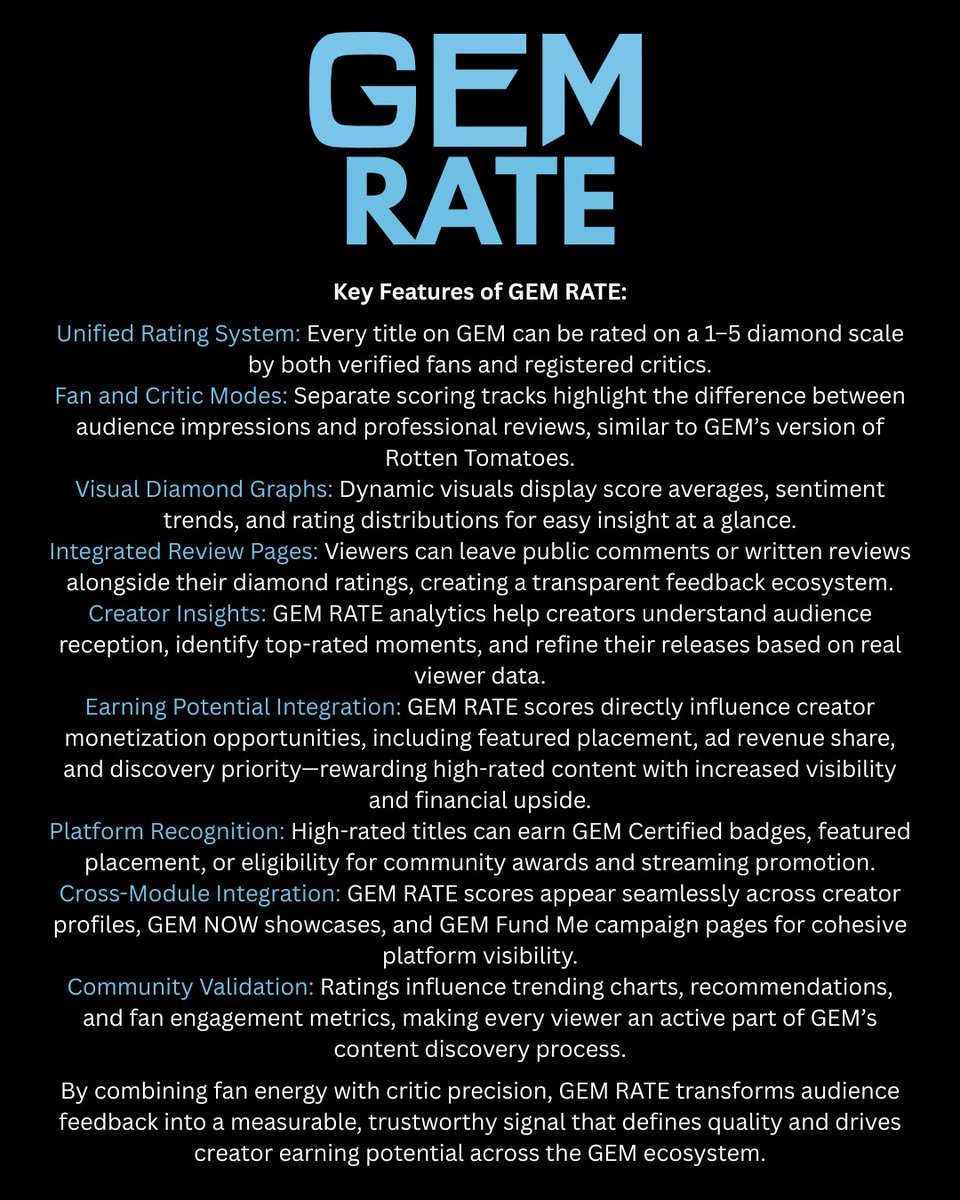 GEM
RATE

Key Features of GEM RATE:

Unified Rating System: Every title on GEM can be rated on a 1–5 diamond scale by both verified fans and registered critics.
Fan and Critic Modes: Separate scoring tracks highlight the difference between audience impressions and professional reviews, similar to GEM's version of Rotten Tomatoes.
Visual Diamond Graphs: Dynamic visuals display score averages, sentiment trends, and rating distributions for easy insight at a glance.
Integrated Review Pages: Viewers can leave public comments or written reviews alongside their diamond ratings, creating a transparent feedback ecosystem.
Creator Insights: GEM RATE analytics help creators understand audience reception, identify top-rated moments, and refine their releases based on real viewer data.
Earning Potential Integration: GEM RATE scores directly influence creator monetization opportunities, including featured placement, ad revenue share, and discovery priority—rewarding high-rated content with increased visibility and financial upside.
Platform Recognition: High-rated titles can earn GEM Certified badges, featured placement, or eligibility for community awards and streaming promotion.
Cross-Module Integration: GEM RATE scores appear seamlessly across creator profiles, GEM NOW showcases, and GEM Fund Me campaign pages for cohesive platform visibility.
Community Validation: Ratings influence trending charts, recommendations, and fan engagement metrics, making every viewer an active part of GEM's content discovery process.

By combining fan energy with critic precision, GEM RATE transforms audience feedback into a measurable, trustworthy signal that defines quality and drives creator earning potential across the GEM ecosystem.